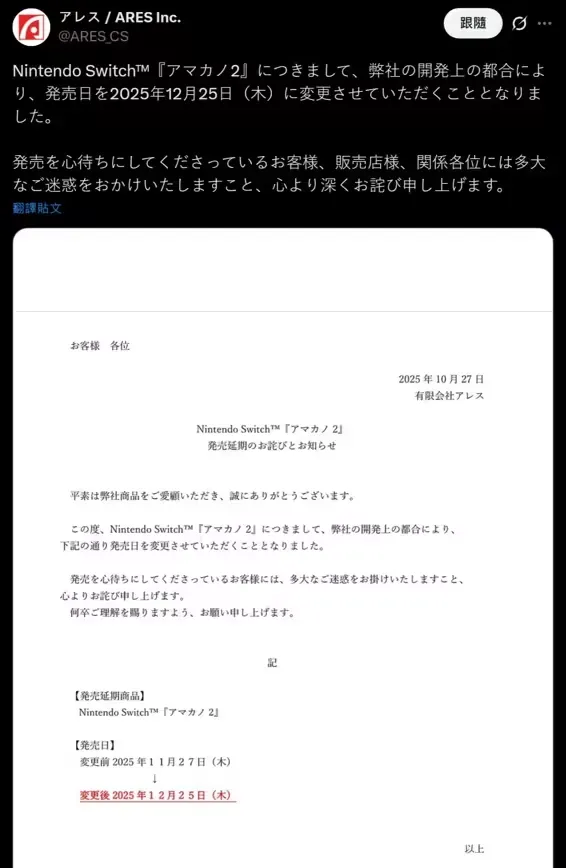 アレス / ARES Inc.
@ARES_CS

跟隨

Nintendo Switch™『アマカノ2』につきまして、弊社の開発上の都合により、発売日を2025年12月25日（木）に変更させていただくこととなりました。

発売を心待ちにしてくださっているお客様、販売店様、関係各位には多大なご迷惑をおかけいたしますこと、心より深くお詫び申し上げます。

翻譯貼文

お客様　各位

2025 年 10 月 27 日
有限会社アレス

Nintendo Switch™『アマカノ 2』
発売延期のお詫びとお知らせ

平素は弊社商品をご愛顧いただき、誠にありがとうございます。

この度、Nintendo Switch™『アマカノ 2』につきまして、弊社の開発上の都合により、下記の通り発売日を変更させていただくこととなりました。

発売を心待ちにしてくださっているお客様には、多大なご迷惑をお掛けいたしますこと、心よりお詫び申し上げます。
何卒ご理解を賜りますよう、お願い申し上げます。

記

【発売延期商品】
Nintendo Switch™『アマカノ 2』

【発売日】
変更前 2025 年１１月２７日（木）
↓
変更後 2025 年１２月２５日（木）

以上